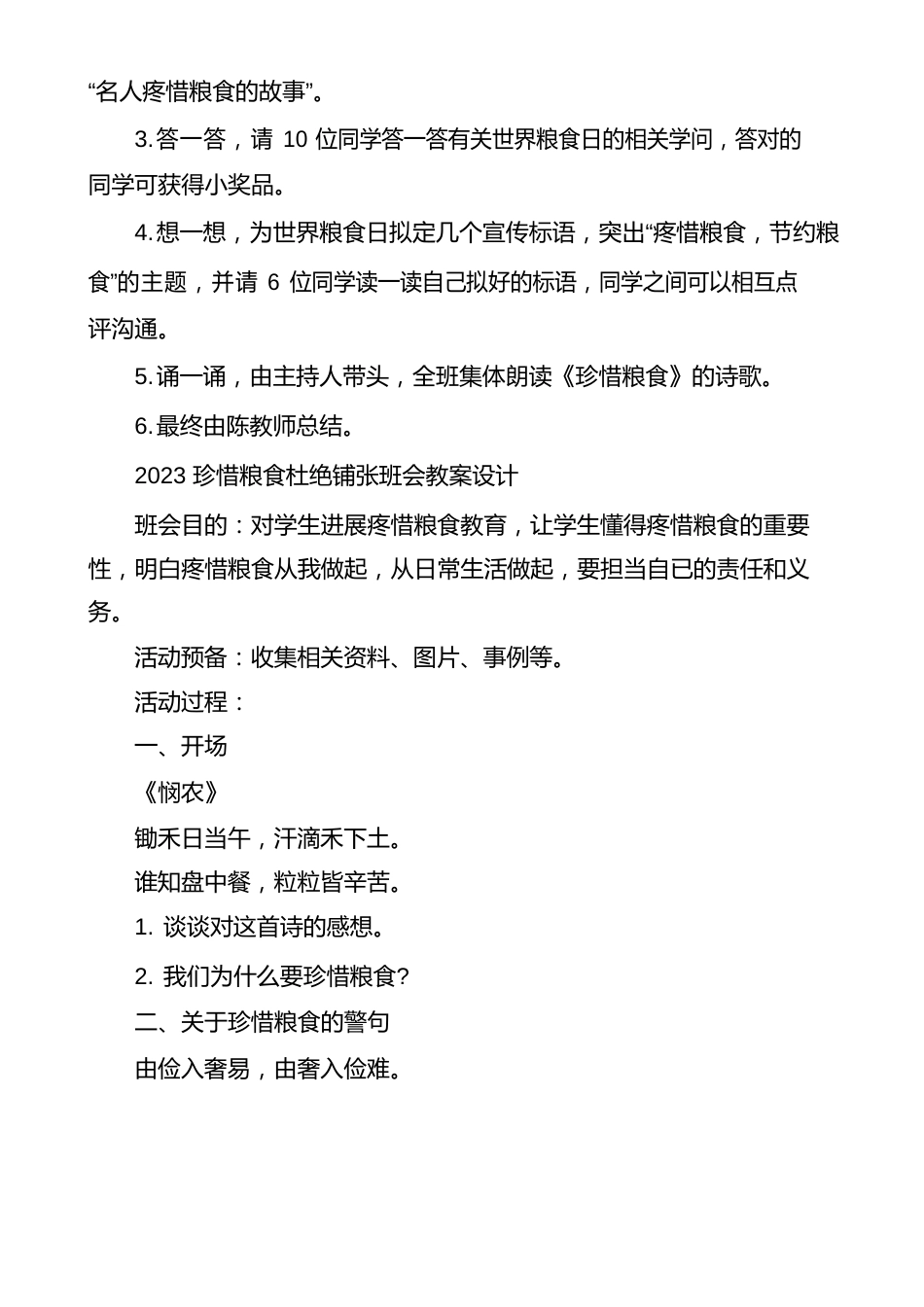 “名人疼惜粮食的故事”。

3.答一答，请 10 位同学答一答有关世界粮食日的相关学问，答对的同学可获得小奖品。

4.想一想，为世界粮食日拟定几个宣传标语，突出“疼惜粮食，节约粮食”的主题，并请 6 位同学读一读自己拟好的标语，同学之间可以相互点评沟通。

5.诵一诵，由主持人带头，全班集体朗读《珍惜粮食》的诗歌。

6.最终由陈教师总结。

2023 珍惜粮食杜绝铺张班会教案设计

班会目的：对学生进展疼惜粮食教育，让学生懂得疼惜粮食的重要性，明白疼惜粮食从我做起，从日常生活做起，要担当自已的责任和义务。

活动预备：收集相关资料、图片、事例等。

活动过程：

一、开场

《悯农》

锄禾日当午，汗滴禾下土。

谁知盘中餐，粒粒皆辛苦。

1. 谈谈对这首诗的感想。

2. 我们为什么要珍惜粮食?

二、关于珍惜粮食的警句

由俭入奢易，由奢入俭难。